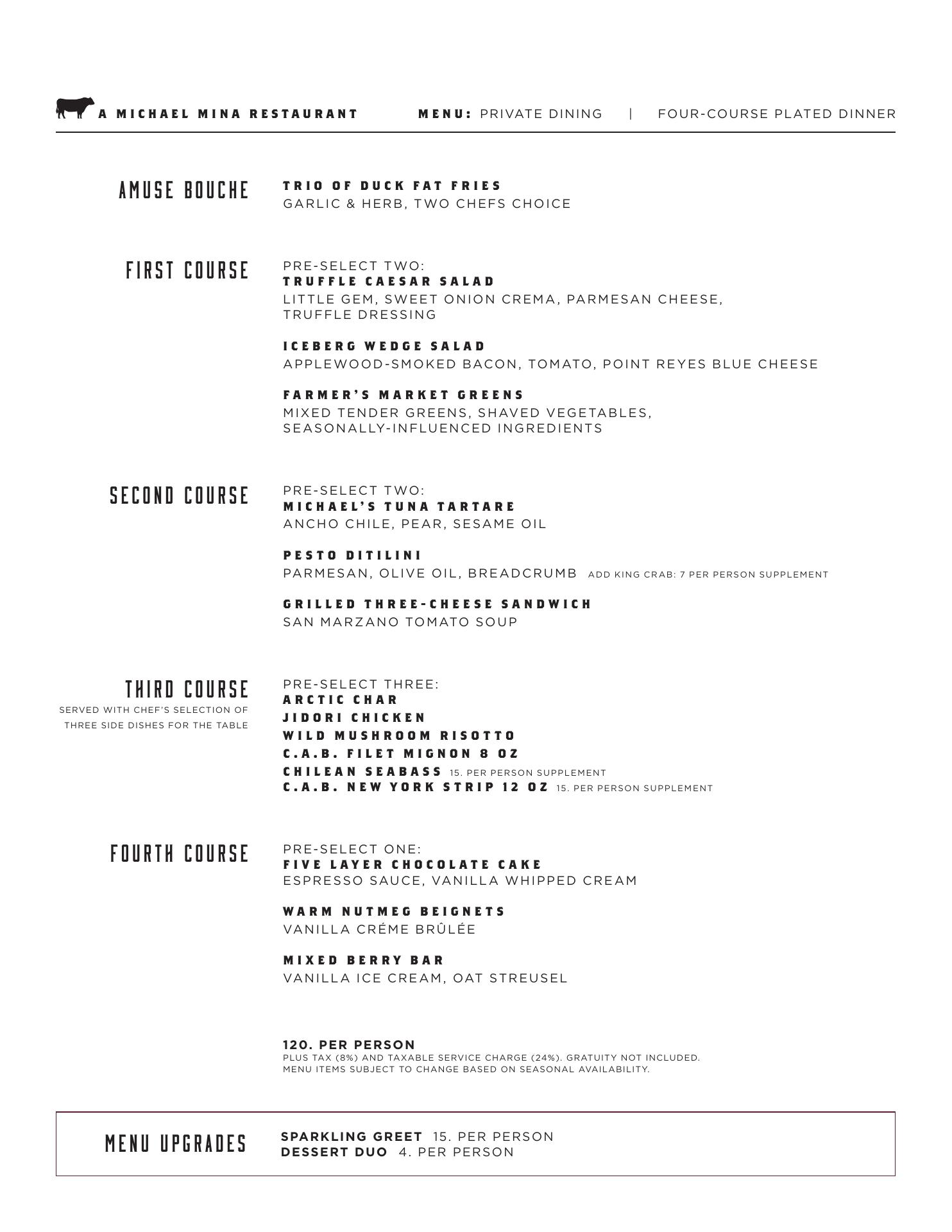 A MICHAEL MINA RESTAURANT MENU: PRIVATE DINING | FOUR-COURSE PLATED DINNER

AMUSE BOUCHE

TRIO OF DUCK FAT FRIES
GARLIC & HERB, TWO CHEFS CHOICE

FIRST COURSE

PRE-SELECT TWO:
TRUFFLE CAESAR SALAD
LITTLE GEM, SWEET ONION CREMA, PARMESAN CHEESE, TRUFFLE DRESSING

ICEBERG WEDGE SALAD
APPLEWOOD-SMOKED BACON, TOMATO, POINT REYES BLUE CHEESE

FARMER'S MARKET GREENS
MIXED TENDER GREENS, SHAVED VEGETABLES, SEASONALLY-INFLUENCED INGREDIENTS

SECOND COURSE

PRE-SELECT TWO:
MICHAEL'S TUNA TARTARE
ANCHO CHILE, PEAR, SESAME OIL

PESTO DITILINI
PARMESAN, OLIVE OIL, BREADCRUMB ADD KING CRAB: 7 PER PERSON SUPPLEMENT

GRILLED THREE-CHEESE SANDWICH
SAN MARZANO TOMATO SOUP

THIRD COURSE
SERVED WITH CHEF'S SELECTION OF THREE SIDE DISHES FOR THE TABLE

PRE-SELECT THREE:
ARCTIC CHAR
JIDORI CHICKEN
WILD MUSHROOM RISOTTO
C.A.B. FILET MIGNON 8 OZ
CHILEAN SEABASS 15. PER PERSON SUPPLEMENT
C.A.B. NEW YORK STRIP 12 OZ 15. PER PERSON SUPPLEMENT

FOURTH COURSE

PRE-SELECT ONE:
FIVE LAYER CHOCOLATE CAKE
ESPRESSO SAUCE, VANILLA WHIPPED CREAM

WARM NUTMEG BEIGNETS
VANILLA CRÉME BRÛLÉE

MIXED BERRY BAR
VANILLA ICE CREAM, OAT STREUSEL

120. PER PERSON
PLUS TAX (8%) AND TAXABLE SERVICE CHARGE (24%). GRATUITY NOT INCLUDED.
MENU ITEMS SUBJECT TO CHANGE BASED ON SEASONAL AVAILABILITY.

MENU UPGRADES

SPARKLING GREET 15. PER PERSON
DESSERT DUO 4. PER PERSON